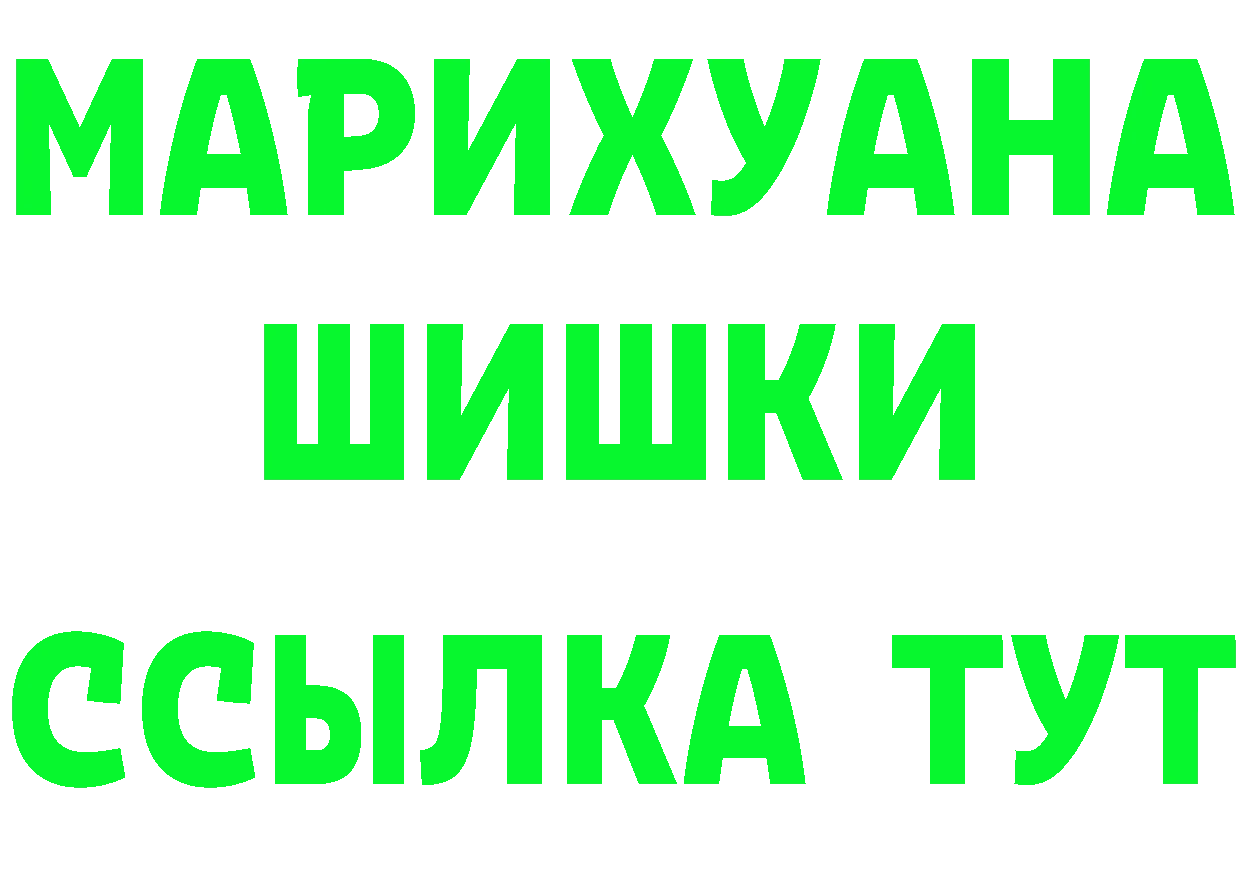 МАРИХУАНА
ШИШКИ
ССЫЛКА ТУТ